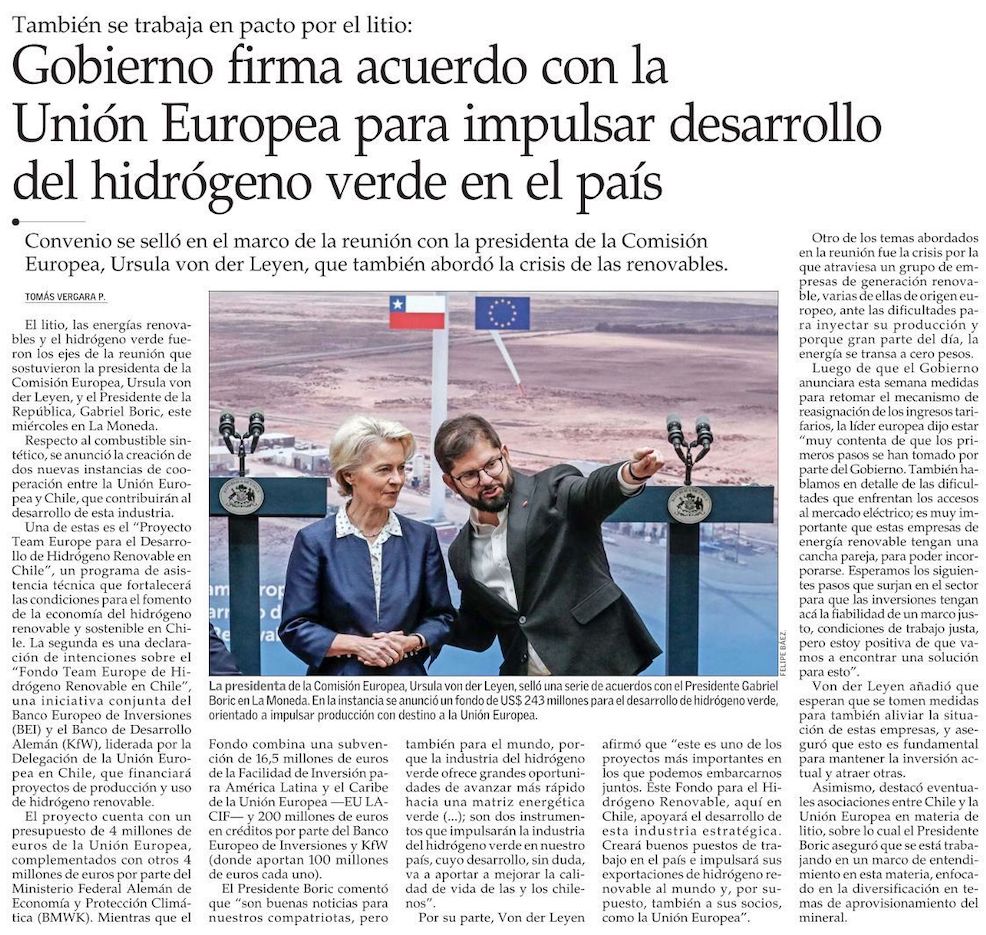 También se trabaja en pacto por el litio:

Gobierno firma acuerdo con la Unión Europea para impulsar desarrollo del hidrógeno verde en el país

Convenio se selló en el marco de la reunión con la presidenta de la Comisión Europea, Ursula von der Leyen, que también abordó la crisis de las renovables.

TOMÁS VERGARA P.

El litio, las energías renovables y el hidrógeno verde fueron los ejes de la reunión que sostuvieron la presidenta de la Comisión Europea, Ursula von der Leyen, y el Presidente de la República, Gabriel Boric, este miércoles en La Moneda.

Respecto al combustible sintético, se anunció la creación de dos nuevas instancias de cooperación entre la Unión Europea y Chile, que contribuirán al desarrollo de esta industria.

Una de estas es el "Proyecto Team Europe para el Desarrollo de Hidrógeno Renovable en Chile", un programa de asistencia técnica que fortalecerá las condiciones para el fomento de la economía del hidrógeno renovable y sostenible en Chile. La segunda es una declaración de intenciones sobre el "Fondo Team Europe de Hidrógeno Renovable en Chile", una iniciativa conjunta del Banco Europeo de Inversiones (BEI) y el Banco de Desarrollo Alemán (KfW), liderada por la Delegación de la Unión Europea en Chile, que financiará proyectos de producción y uso de hidrógeno renovable.

El proyecto cuenta con un presupuesto de 4 millones de euros de la Unión Europea, complementados con otros 4 millones de euros por parte del Ministerio Federal Alemán de Economía y Protección Climática (BMWK). Mientras que el

FELIPE BÁEZ

La presidenta de la Comisión Europea, Ursula von der Leyen, selló una serie de acuerdos con el Presidente Gabriel Boric en La Moneda. En la instancia se anunció un fondo de US$ 243 millones para el desarrollo de hidrógeno verde, orientado a impulsar producción con destino a la Unión Europea.

Fondo combina una subvención de 16,5 millones de euros de la Facilidad de Inversión para América Latina y el Caribe de la Unión Europea —EU LACIF— y 200 millones de euros en créditos por parte del Banco Europeo de Inversiones y KfW (donde aportan 100 millones de euros cada uno).

El Presidente Boric comentó que "son buenas noticias para nuestros compatriotas, pero también para el mundo, porque la industria del hidrógeno verde ofrece grandes oportunidades de avanzar más rápido hacia una matriz energética verde (...); son dos instrumentos que impulsarán la industria del hidrógeno verde en nuestro país, cuyo desarrollo, sin duda, va a aportar a mejorar la calidad de vida de las y los chilenos".

Por su parte, Von der Leyen afirmó que "este es uno de los proyectos más importantes en los que podemos embarcarnos juntos. Este Fondo para el Hidrógeno Renovable, aquí en Chile, apoyará el desarrollo de esta industria estratégica. Creará buenos puestos de trabajo en el país e impulsará sus exportaciones de hidrógeno renovable al mundo y, por supuesto, también a sus socios, como la Unión Europea".

Otro de los temas abordados en la reunión fue la crisis por la que atraviesa un grupo de empresas de generación renovable, varias de ellas de origen europeo, ante las dificultades para inyectar su producción y porque gran parte del día, la energía se transa a cero pesos.

Luego de que el Gobierno anunciara esta semana medidas para retomar el mecanismo de reasignación de los ingresos tarifarios, la líder europea dijo estar "muy contenta de que los primeros pasos se han tomado por parte del Gobierno. También hablamos en detalle de las dificultades que enfrentan los accesos al mercado eléctrico; es muy importante que estas empresas de energía renovable tengan una cancha pareja, para poder incorporarse. Esperamos los siguientes pasos que surjan en el sector para que las inversiones tengan acá la fiabilidad de un marco justo, condiciones de trabajo justa, pero estoy positiva de que vamos a encontrar una solución para esto".

Von der Leyen añadió que esperan que se tomen medidas para también aliviar la situación de estas empresas, y aseguró que esto es fundamental para mantener la inversión actual y atraer otras.

Asimismo, destacó eventuales asociaciones entre Chile y la Unión Europea en materia de litio, sobre lo cual el Presidente Boric aseguró que se está trabajando en un marco de entendimiento en esta materia, enfocado en la diversificación en temas de aprovisionamiento del mineral.